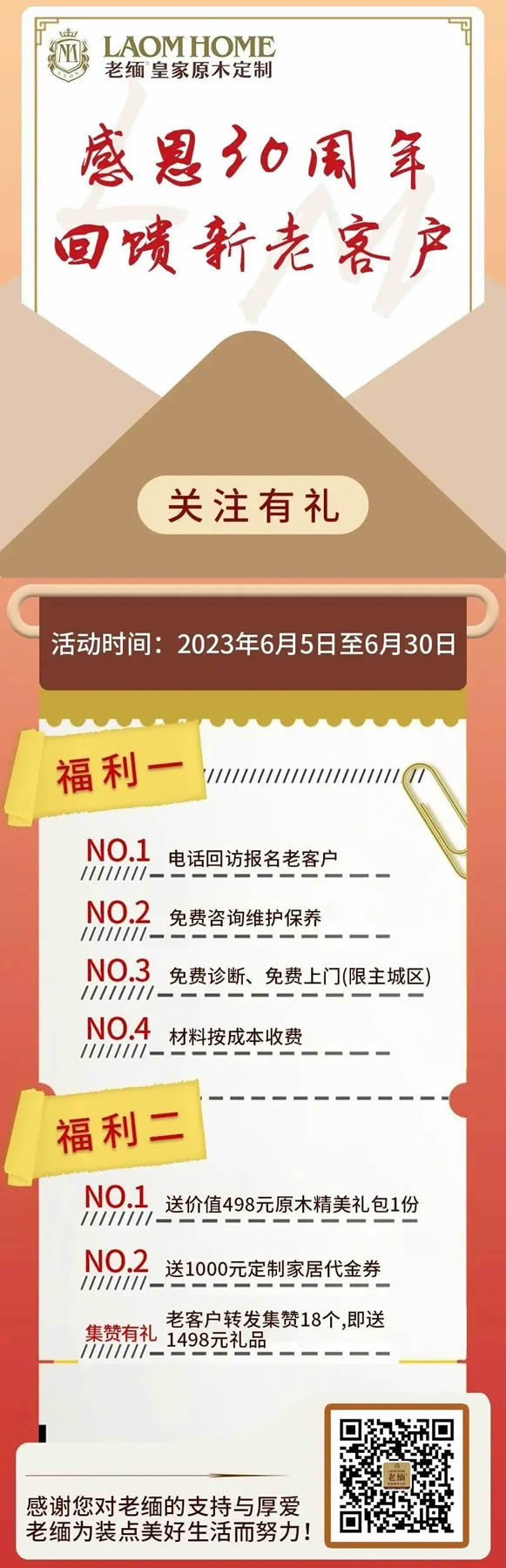 LAOM HOME
老缅 皇家原木定制

感恩30周年
回馈新老客户

关注有礼

活动时间：2023年6月5日至6月30日

福利一

NO.1 电话回访报名老客户

NO.2 免费咨询维护保养

NO.3 免费诊断、免费上门(限主城区)

NO.4 材料按成本收费

福利二

NO.1 送价值498元原木精美礼包1份

NO.2 送1000元定制家居代金券

集赞有礼 老客户转发集赞18个,即送1498元礼品

老缅

感谢您对老缅的支持与厚爱
老缅为装点美好生活而努力！